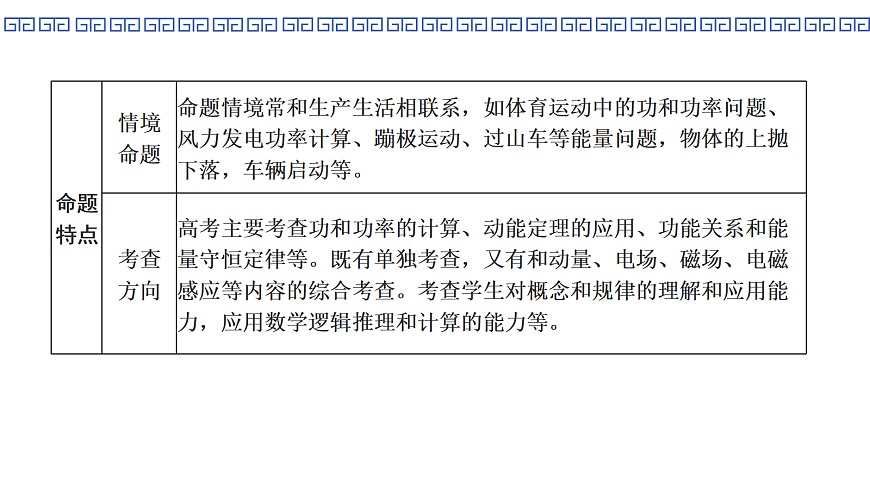 | 命题特点 | 情境命题 | 命题情境常和生产生活相联系，如体育运动中的功和功率问题、风力发电功率计算、蹦极运动、过山车等能量问题，物体的上抛下落，车辆启动等。 |
|---|---|---|
|  | 考查方向 | 高考主要考查功和功率的计算、动能定理的应用、功能关系和能量守恒定律等。既有单独考查，又有和动量、电场、磁场、电磁感应等内容的综合考查。考查学生对概念和规律的理解和应用能力，应用数学逻辑推理和计算的能力等。 |